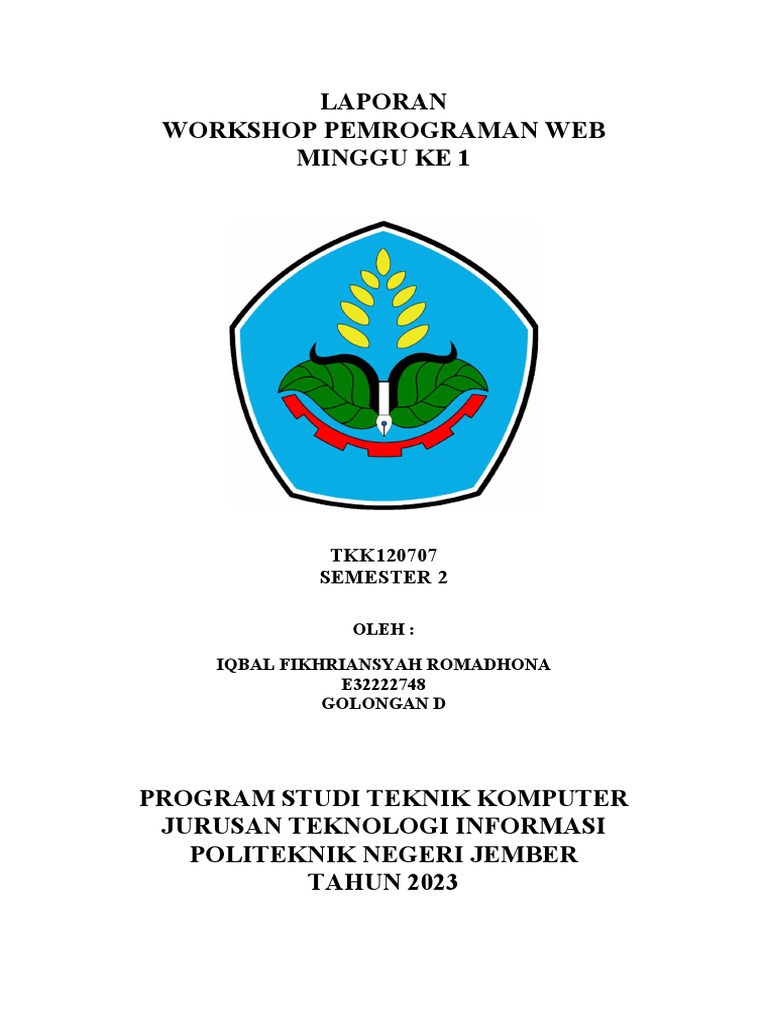 LAPORAN
WORKSHOP PEMROGRAMAN WEB
MINGGU KE 1

TKK120707
SEMESTER 2

OLEH :

IQBAL FIKHRIANSYAH ROMADHONA
E32222748
GOLONGAN D

PROGRAM STUDI TEKNIK KOMPUTER
JURUSAN TEKNOLOGI INFORMASI
POLITEKNIK NEGERI JEMBER
TAHUN 2023